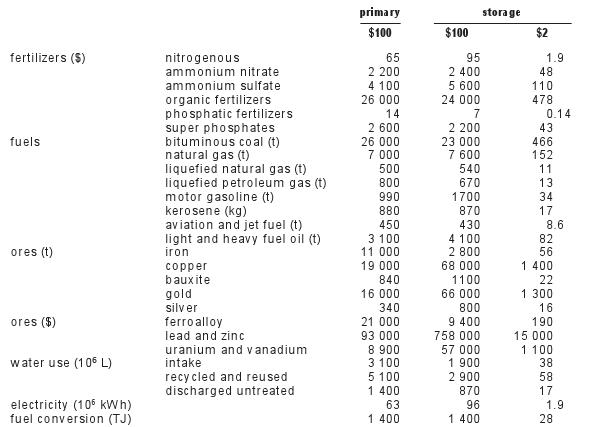 | | | primary | storage | |
|---|---|---|---|---|
| | | \$100 | \$100 | \$2 |
| fertilizers (\$) | nitrogenous | 65 | 95 | 1.9 |
| | ammonium nitrate | 2 200 | 2 400 | 48 |
| | ammonium sulfate | 4 100 | 5 600 | 110 |
| | organic fertilizers | 26 000 | 24 000 | 478 |
| | phosphatic fertilizers | 14 | 7 | 0.14 |
| | super phosphates | 2 600 | 2 200 | 43 |
| fuels | bituminous coal (t) | 26 000 | 23 000 | 466 |
| | natural gas (t) | 7 000 | 7 600 | 152 |
| | liquefied natural gas (t) | 500 | 540 | 11 |
| | liquefied petroleum gas (t) | 800 | 670 | 13 |
| | motor gasoline (t) | 990 | 1700 | 34 |
| | kerosene (kg) | 880 | 870 | 17 |
| | aviation and jet fuel (t) | 450 | 430 | 8.6 |
| | light and heavy fuel oil (t) | 3 100 | 4 100 | 82 |
| ores (t) | iron | 11 000 | 2 800 | 56 |
| | copper | 19 000 | 68 000 | 1 400 |
| | bauxite | 840 | 1100 | 22 |
| | gold | 16 000 | 66 000 | 1 300 |
| | silver | 340 | 800 | 16 |
| ores (\$) | ferroalloy | 21 000 | 9 400 | 190 |
| | lead and zinc | 93 000 | 758 000 | 15 000 |
| | uranium and vanadium | 8 900 | 57 000 | 1 100 |
| water use ($10^6$ L) | intake | 3 100 | 1 900 | 38 |
| | recycled and reused | 5 100 | 2 900 | 58 |
| | discharged untreated | 1 400 | 870 | 17 |
| electricity ($10^6$ kWh) | | 63 | 96 | 1.9 |
| fuel conversion (TJ) | | 1 400 | 1 400 | 28 |